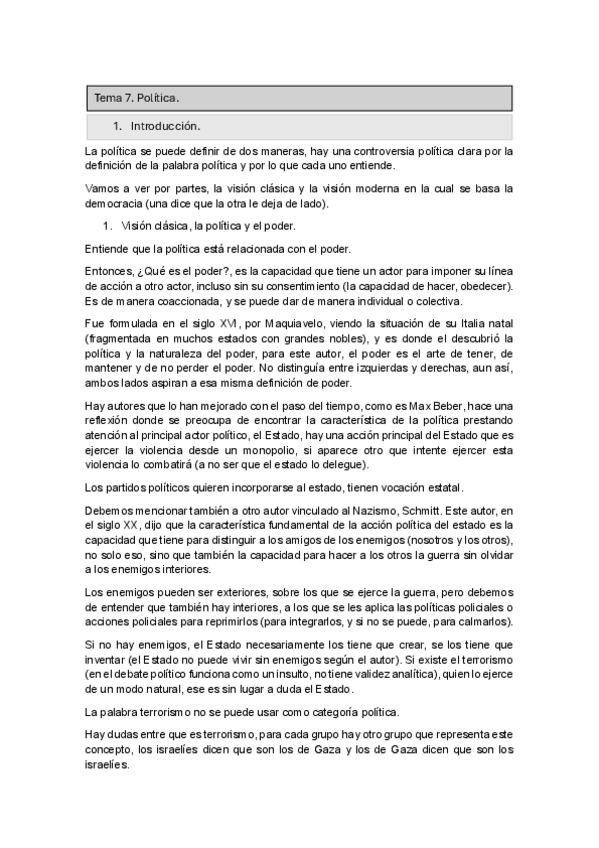 Tema 7. Política.

1. Introducción.

La política se puede definir de dos maneras, hay una controversia política clara por la definición de la palabra política y por lo que cada uno entiende.

Vamos a ver por partes, la visión clásica y la visión moderna en la cual se basa la democracia (una dice que la otra le deja de lado).

1. Visión clásica, la política y el poder.

Entiende que la política está relacionada con el poder.

Entonces, ¿Qué es el poder?, es la capacidad que tiene un actor para imponer su línea de acción a otro actor, incluso sin su consentimiento (la capacidad de hacer, obedecer). Es de manera coaccionada, y se puede dar de manera individual o colectiva.

Fue formulada en el siglo XVI, por Maquiavelo, viendo la situación de su Italia natal (fragmentada en muchos estados con grandes nobles), y es donde el descubrió la política y la naturaleza del poder, para este autor, el poder es el arte de tener, de mantener y de no perder el poder. No distinguía entre izquierdas y derechas, aun así, ambos lados aspiran a esa misma definición de poder.

Hay autores que lo han mejorado con el paso del tiempo, como es Max Beber, hace una reflexión donde se preocupa de encontrar la característica de la política prestando atención al principal actor político, el Estado, hay una acción principal del Estado que es ejercer la violencia desde un monopolio, si aparece otro que intente ejercer esta violencia lo combatirá (a no ser que el estado lo delegue).

Los partidos políticos quieren incorporarse al estado, tienen vocación estatal.

Debemos mencionar también a otro autor vinculado al Nazismo, Schmitt. Este autor, en el siglo XX, dijo que la característica fundamental de la acción política del estado es la capacidad que tiene para distinguir a los amigos de los enemigos (nosotros y los otros), no solo eso, sino que también la capacidad para hacer a los otros la guerra sin olvidar a los enemigos interiores.

Los enemigos pueden ser exteriores, sobre los que se ejerce la guerra, pero debemos de entender que también hay interiores, a los que se les aplica las políticas policiales o acciones policiales para reprimirlos (para integrarlos, y si no se puede, para calmarlos).

Si no hay enemigos, el Estado necesariamente los tiene que crear, se los tiene que inventar (el Estado no puede vivir sin enemigos según el autor). Si existe el terrorismo (en el debate político funciona como un insulto, no tiene validez analítica), quien lo ejerce de un modo natural, ese es sin lugar a duda el Estado.

La palabra terrorismo no se puede usar como categoría política.

Hay dudas entre que es terrorismo, para cada grupo hay otro grupo que representa este concepto, los israelíes dicen que son los de Gaza y los de Gaza dicen que son los israelíes.